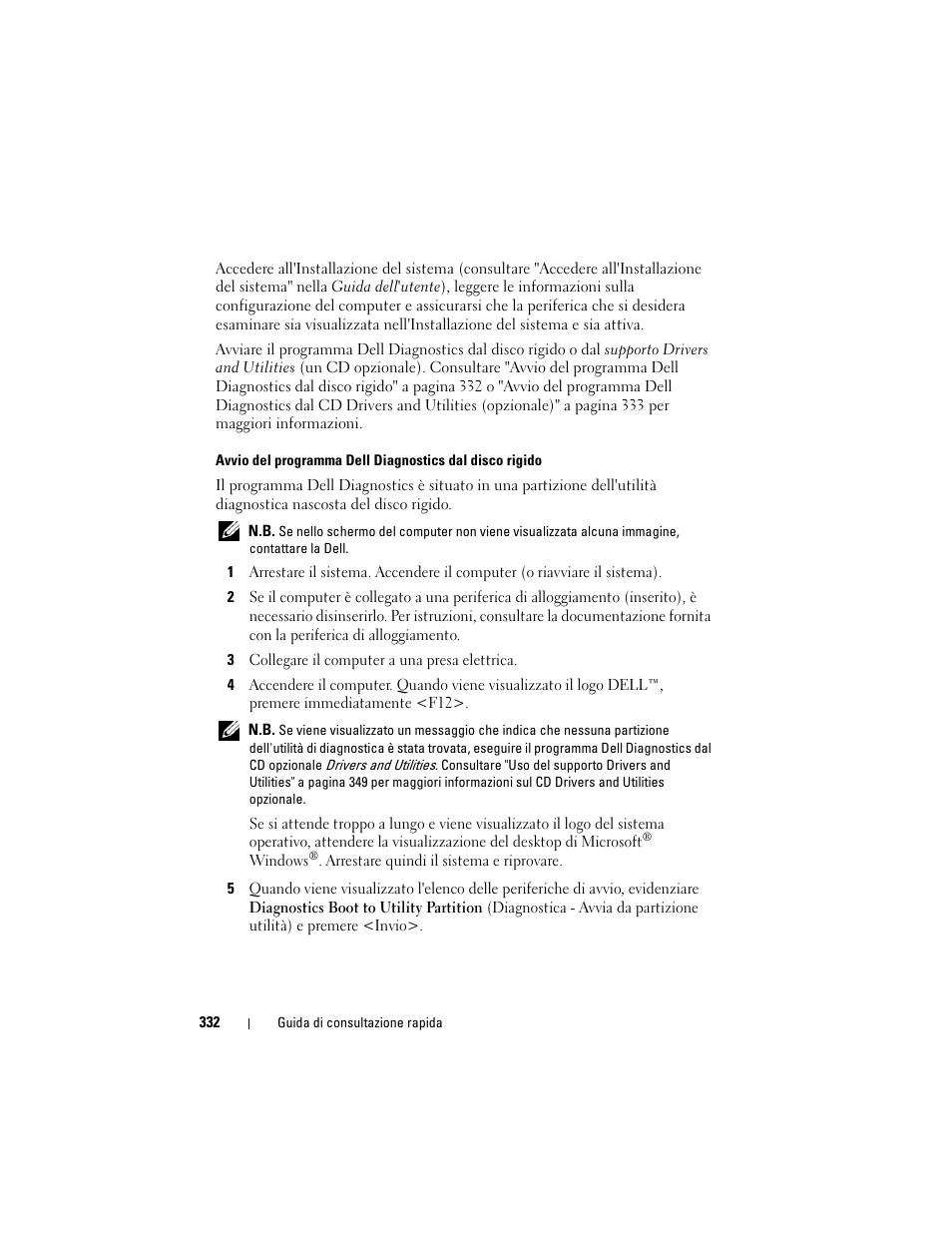 Accedere all'Installazione del sistema (consultare "Accedere all'Installazione del sistema" nella Guida dell'utente), leggere le informazioni sulla configurazione del computer e assicurarsi che la periferica che si desidera esaminare sia visualizzata nell'Installazione del sistema e sia attiva.

Avviare il programma Dell Diagnostics dal disco rigido o dal supporto Drivers and Utilities (un CD opzionale). Consultare "Avvio del programma Dell Diagnostics dal disco rigido" a pagina 332 o "Avvio del programma Dell Diagnostics dal CD Drivers and Utilities (opzionale)" a pagina 333 per maggiori informazioni.

Avvio del programma Dell Diagnostics dal disco rigido

Il programma Dell Diagnostics è situato in una partizione dell'utilità diagnostica nascosta del disco rigido.

N.B. Se nello schermo del computer non viene visualizzata alcuna immagine, contattare la Dell.

1 Arrestare il sistema. Accendere il computer (o riavviare il sistema).

2 Se il computer è collegato a una periferica di alloggiamento (inserito), è necessario disinserirlo. Per istruzioni, consultare la documentazione fornita con la periferica di alloggiamento.

3 Collegare il computer a una presa elettrica.

4 Accendere il computer. Quando viene visualizzato il logo DELL™, premere immediatamente <F12>.

N.B. Se viene visualizzato un messaggio che indica che nessuna partizione dell'utilità di diagnostica è stata trovata, eseguire il programma Dell Diagnostics dal CD opzionale Drivers and Utilities. Consultare "Uso del supporto Drivers and Utilities" a pagina 349 per maggiori informazioni sul CD Drivers and Utilities opzionale.

Se si attende troppo a lungo e viene visualizzato il logo del sistema operativo, attendere la visualizzazione del desktop di Microsoft® Windows®. Arrestare quindi il sistema e riprovare.

5 Quando viene visualizzato l'elenco delle periferiche di avvio, evidenziare Diagnostics Boot to Utility Partition (Diagnostica - Avvia da partizione utilità) e premere <Invio>.

332 | Guida di consultazione rapida